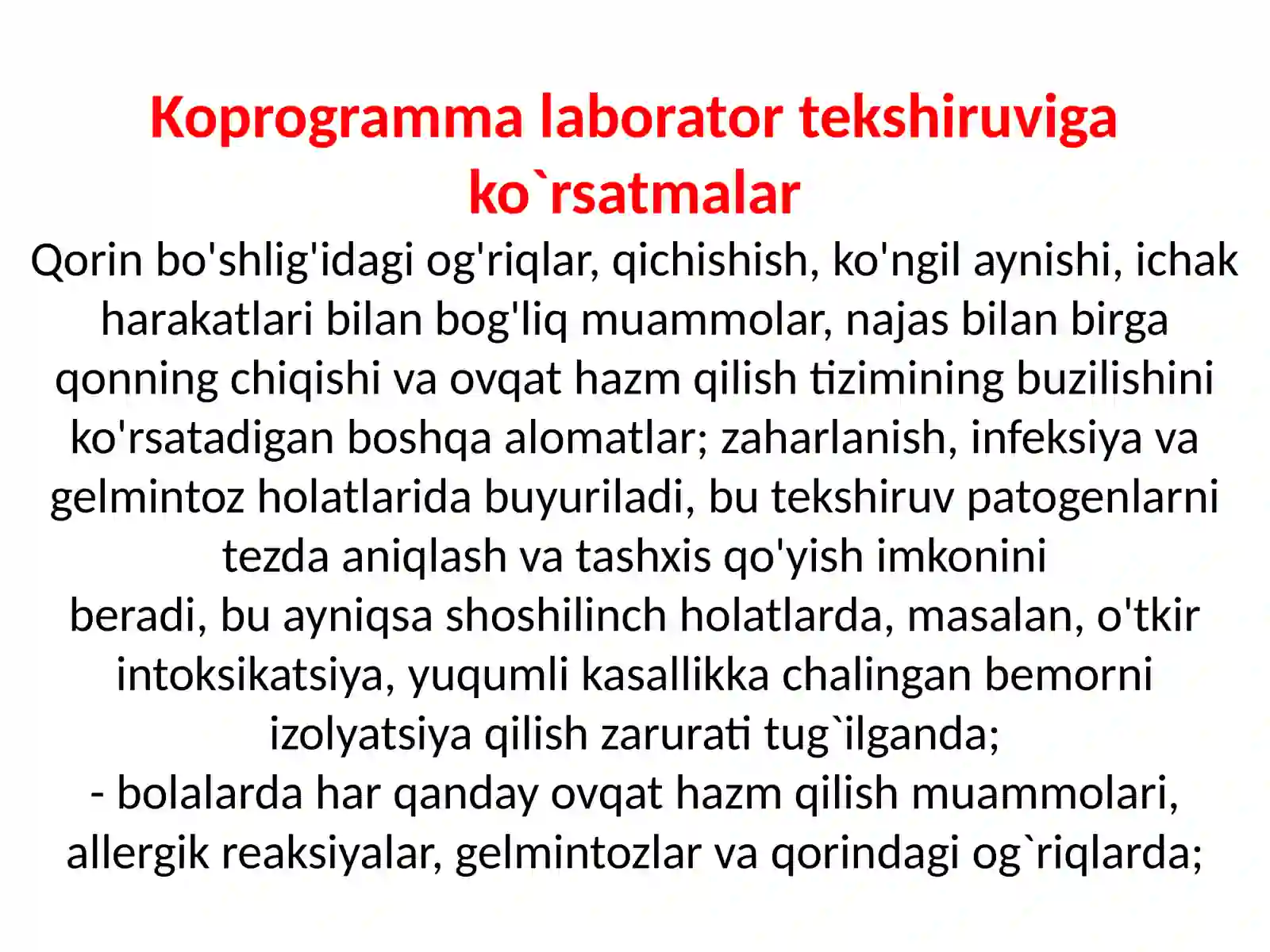 Koprogramma laborator tekshiruviga ko`rsatmalar

Qorin bo'shlig'idagi og'riqlar, qichishish, ko'ngil aynishi, ichak harakatlari bilan bog'liq muammolar, najas bilan birga qonning chiqishi va ovqat hazm qilish tizimining buzilishini ko'rsatadigan boshqa alomatlar; zaharlanish, infeksiya va gelmintoz holatlarida buyuriladi, bu tekshiruv patogenlarni tezda aniqlash va tashxis qo'yish imkonini beradi, bu ayniqsa shoshilinch holatlarda, masalan, o'tkir intoksikatsiya, yuqumli kasallikka chalingan bemorni izolyatsiya qilish zarurati tug`ilganda;

- bolalarda har qanday ovqat hazm qilish muammolari, allergik reaksiyalar, gelmintozlar va qorindagi og`riqlarda;